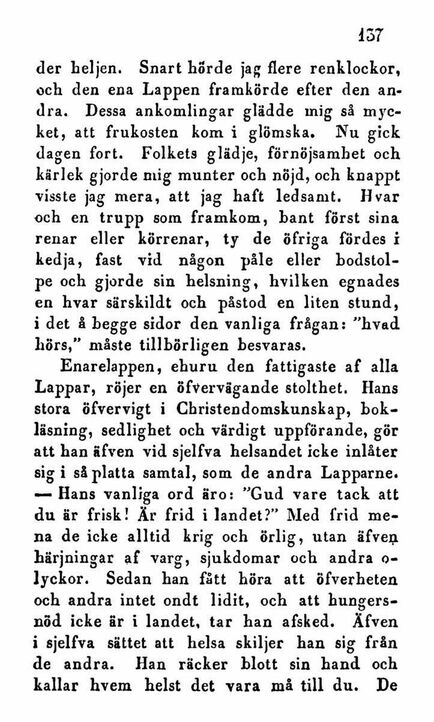 137

der heljen. Snart hörde jag flere renklockor, och den ena Lappen framkörde efter den andra. Dessa ankomlingar glädde mig så mycket, att frukosten kom i glömska. Nu gick dagen fort. Folkets glädje, förnöjsamhet och kärlek gjorde mig munter och nöjd, och knappt visste jag mera, att jag haft ledsamt. Hvar och en trupp som framkom, bant först sina renar eller körrenar, ty de öfriga fördes i kedja, fast vid någon påle eller bodstolpe och gjorde sin helsning, hvilken egnades en hvar särskildt och påstod en liten stund, i det å begge sidor den vanliga frågan: "hvad hörs," måste tillbörligen besvaras.

Enarelappen, ehuru den fattigaste af alla Lappar, röjer en öfvervägande stolthet. Hans stora öfvervigt i Christendomskunskap, bokläsning, sedlighet och värdigt uppförande, gör att han äfven vid sjelfva helsandet icke inlåter sig i så platta samtal, som de andra Lapparne. — Hans vanliga ord äro: "Gud vare tack att du är frisk! Är frid i landet?" Med frid mena de icke alltid krig och örlig, utan äfven härjningar af varg, sjukdomar och andra olyckor. Sedan han fått höra att öfverheten och andra intet ondt lidit, och att hungersnöd icke är i landet, tar han afsked. Äfven i sjelfva sättet att helsa skiljer han sig från de andra. Han räcker blott sin hand och kallar hvem helst det vara må till du. De